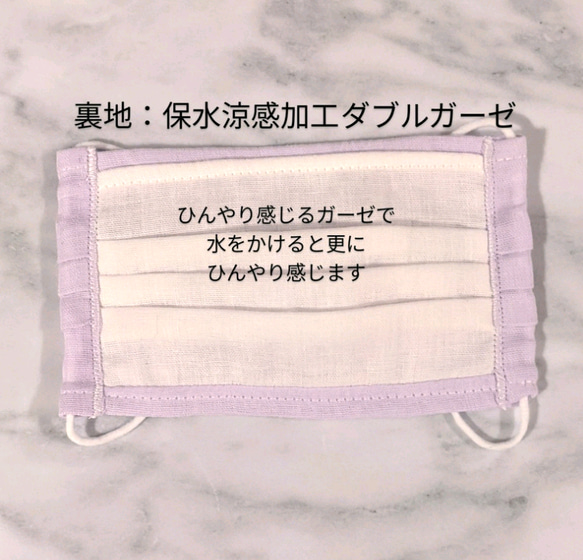 裏地：保水涼感加工ダブルガーゼ

ひんやり感じるガーゼで
水をかけると更に
ひんやり感じます